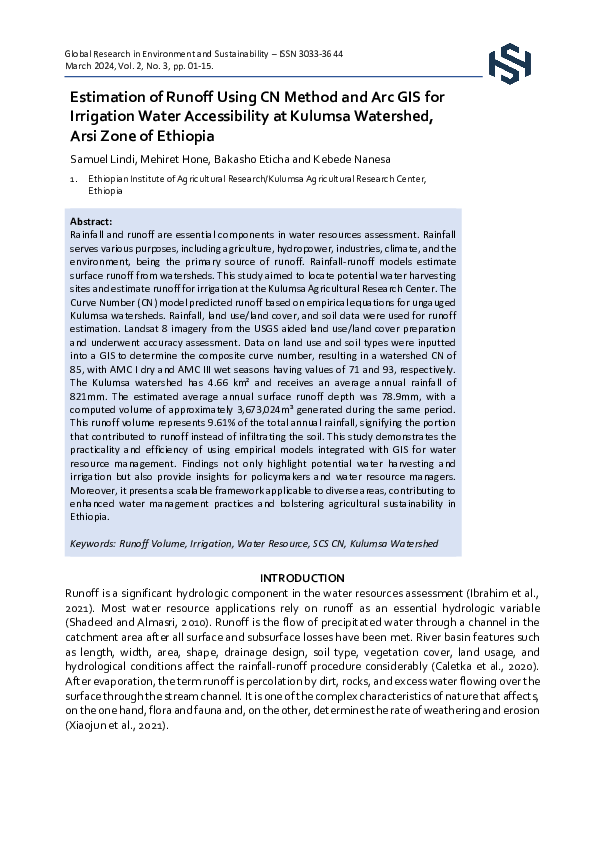 Global Research in Environment and Sustainability – ISSN 3033-3644
March 2024, Vol. 2, No. 3, pp. 01-15.

Estimation of Runoff Using CN Method and Arc GIS for Irrigation Water Accessibility at Kulumsa Watershed, Arsi Zone of Ethiopia

Samuel Lindi, Mehiret Hone, Bakasho Eticha and Kebede Nanesa

1. Ethiopian Institute of Agricultural Research/Kulumsa Agricultural Research Center, Ethiopia

Abstract:
Rainfall and runoff are essential components in water resources assessment. Rainfall serves various purposes, including agriculture, hydropower, industries, climate, and the environment, being the primary source of runoff. Rainfall-runoff models estimate surface runoff from watersheds. This study aimed to locate potential water harvesting sites and estimate runoff for irrigation at the Kulumsa Agricultural Research Center. The Curve Number (CN) model predicted runoff based on empirical equations for ungauged Kulumsa watersheds. Rainfall, land use/land cover, and soil data were used for runoff estimation. Landsat 8 imagery from the USGS aided land use/land cover preparation and underwent accuracy assessment. Data on land use and soil types were inputted into a GIS to determine the composite curve number, resulting in a watershed CN of 85, with AMC I dry and AMC III wet seasons having values of 71 and 93, respectively. The Kulumsa watershed has 4.66 km² and receives an average annual rainfall of 821mm. The estimated average annual surface runoff depth was 78.9mm, with a computed volume of approximately 3,673,024m³ generated during the same period. This runoff volume represents 9.61% of the total annual rainfall, signifying the portion that contributed to runoff instead of infiltrating the soil. This study demonstrates the practicality and efficiency of using empirical models integrated with GIS for water resource management. Findings not only highlight potential water harvesting and irrigation but also provide insights for policymakers and water resource managers. Moreover, it presents a scalable framework applicable to diverse areas, contributing to enhanced water management practices and bolstering agricultural sustainability in Ethiopia.

Keywords: Runoff Volume, Irrigation, Water Resource, SCS CN, Kulumsa Watershed

INTRODUCTION
Runoff is a significant hydrologic component in the water resources assessment (Ibrahim et al., 2021). Most water resource applications rely on runoff as an essential hydrologic variable (Shadeed and Almasri, 2010). Runoff is the flow of precipitated water through a channel in the catchment area after all surface and subsurface losses have been met. River basin features such as length, width, area, shape, drainage design, soil type, vegetation cover, land usage, and hydrological conditions affect the rainfall-runoff procedure considerably (Caletka et al., 2020). After evaporation, the term runoff is percolation by dirt, rocks, and excess water flowing over the surface through the stream channel. It is one of the complex characteristics of nature that affects, on the one hand, flora and fauna and, on the other, determines the rate of weathering and erosion (Xiaojun et al., 2021).